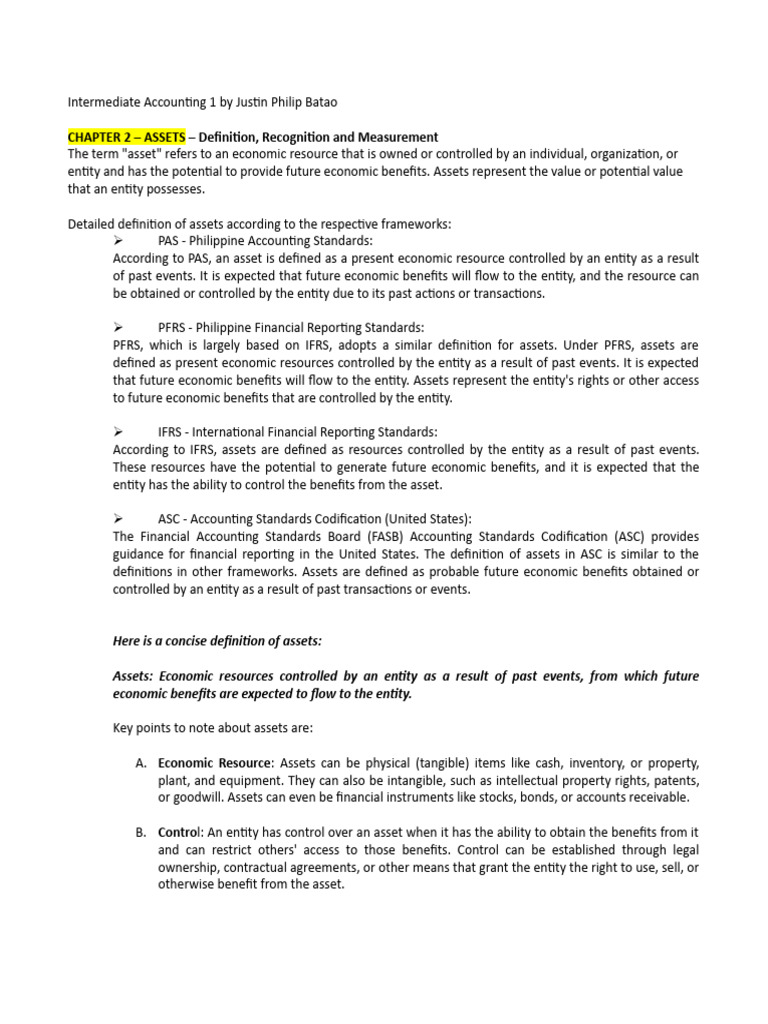 Intermediate Accounting 1 by Justin Philip Batao

CHAPTER 2 – ASSETS – Definition, Recognition and Measurement
The term "asset" refers to an economic resource that is owned or controlled by an individual, organization, or entity and has the potential to provide future economic benefits. Assets represent the value or potential value that an entity possesses.

Detailed definition of assets according to the respective frameworks:

➢ PAS - Philippine Accounting Standards:
According to PAS, an asset is defined as a present economic resource controlled by an entity as a result of past events. It is expected that future economic benefits will flow to the entity, and the resource can be obtained or controlled by the entity due to its past actions or transactions.

➢ PFRS - Philippine Financial Reporting Standards:
PFRS, which is largely based on IFRS, adopts a similar definition for assets. Under PFRS, assets are defined as present economic resources controlled by the entity as a result of past events. It is expected that future economic benefits will flow to the entity. Assets represent the entity's rights or other access to future economic benefits that are controlled by the entity.

➢ IFRS - International Financial Reporting Standards:
According to IFRS, assets are defined as resources controlled by the entity as a result of past events. These resources have the potential to generate future economic benefits, and it is expected that the entity has the ability to control the benefits from the asset.

➢ ASC - Accounting Standards Codification (United States):
The Financial Accounting Standards Board (FASB) Accounting Standards Codification (ASC) provides guidance for financial reporting in the United States. The definition of assets in ASC is similar to the definitions in other frameworks. Assets are defined as probable future economic benefits obtained or controlled by an entity as a result of past transactions or events.

Here is a concise definition of assets:

Assets: Economic resources controlled by an entity as a result of past events, from which future economic benefits are expected to flow to the entity.

Key points to note about assets are:

A. Economic Resource: Assets can be physical (tangible) items like cash, inventory, or property, plant, and equipment. They can also be intangible, such as intellectual property rights, patents, or goodwill. Assets can even be financial instruments like stocks, bonds, or accounts receivable.

B. Control: An entity has control over an asset when it has the ability to obtain the benefits from it and can restrict others' access to those benefits. Control can be established through legal ownership, contractual agreements, or other means that grant the entity the right to use, sell, or otherwise benefit from the asset.